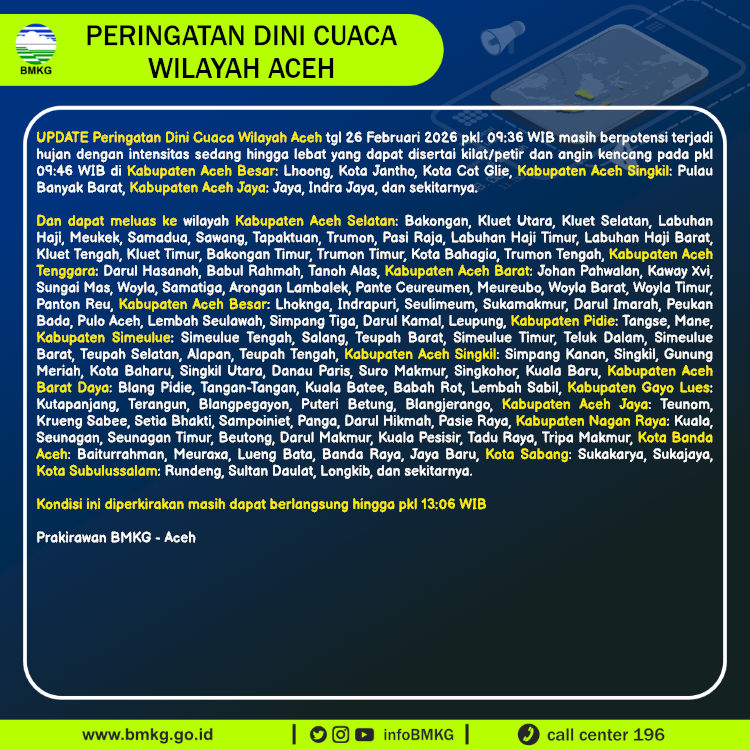 BMKG

PERINGATAN DINI CUACA WILAYAH ACEH

UPDATE Peringatan Dini Cuaca Wilayah Aceh tgl 26 Februari 2026 pkl. 09:36 WIB masih berpotensi terjadi hujan dengan intensitas sedang hingga lebat yang dapat disertai kilat/petir dan angin kencang pada pkl 09:46 WIB di Kabupaten Aceh Besar: Lhoong, Kota Jantho, Kota Cot Glie, Kabupaten Aceh Singkil: Pulau Banyak Barat, Kabupaten Aceh Jaya: Jaya, Indra Jaya, dan sekitarnya.

Dan dapat meluas ke wilayah Kabupaten Aceh Selatan: Bakongan, Kluet Utara, Kluet Selatan, Labuhan Haji, Meukek, Samadua, Sawang, Tapaktuan, Trumon, Pasi Raja, Labuhan Haji Timur, Labuhan Haji Barat, Kluet Tengah, Kluet Timur, Bakongan Timur, Trumon Timur, Kota Bahagia, Trumon Tengah, Kabupaten Aceh Tenggara: Darul Hasanah, Babul Rahmah, Tanoh Alas, Kabupaten Aceh Barat: Johan Pahwalan, Kaway Xvi, Sungai Mas, Woyla, Samatiga, Arongan Lambalek, Pante Ceureumen, Meureubo, Woyla Barat, Woyla Timur, Panton Reu, Kabupaten Aceh Besar: Lhoknga, Indrapuri, Seulimeum, Sukamakmur, Darul Imarah, Peukan Bada, Pulo Aceh, Lembah Seulawah, Simpang Tiga, Darul Kamal, Leupung, Kabupaten Pidie: Tangse, Mane, Kabupaten Simeulue: Simeulue Tengah, Salang, Teupah Barat, Simeulue Timur, Teluk Dalam, Simeulue Barat, Teupah Selatan, Alapan, Teupah Tengah, Kabupaten Aceh Singkil: Simpang Kanan, Singkil, Gunung Meriah, Kota Baharu, Singkil Utara, Danau Paris, Suro Makmur, Singkohor, Kuala Baru, Kabupaten Aceh Barat Daya: Blang Pidie, Tangan-Tangan, Kuala Batee, Babah Rot, Lembah Sabil, Kabupaten Gayo Lues: Kutapanjang, Terangun, Blangpegayon, Puteri Betung, Blangjerango, Kabupaten Aceh Jaya: Teunom, Krueng Sabee, Setia Bhakti, Sampoiniet, Panga, Darul Hikmah, Pasie Raya, Kabupaten Nagan Raya: Kuala, Seunagan, Seunagan Timur, Beutong, Darul Makmur, Kuala Pesisir, Tadu Raya, Tripa Makmur, Kota Banda Aceh: Baiturrahman, Meuraxa, Lueng Bata, Banda Raya, Jaya Baru, Kota Sabang: Sukakarya, Sukajaya, Kota Subulussalam: Rundeng, Sultan Daulat, Longkib, dan sekitarnya.

Kondisi ini diperkirakan masih dapat berlangsung hingga pkl 13:06 WIB

Prakirawan BMKG - Aceh

www.bmkg.go.id | infoBMKG | call center 196